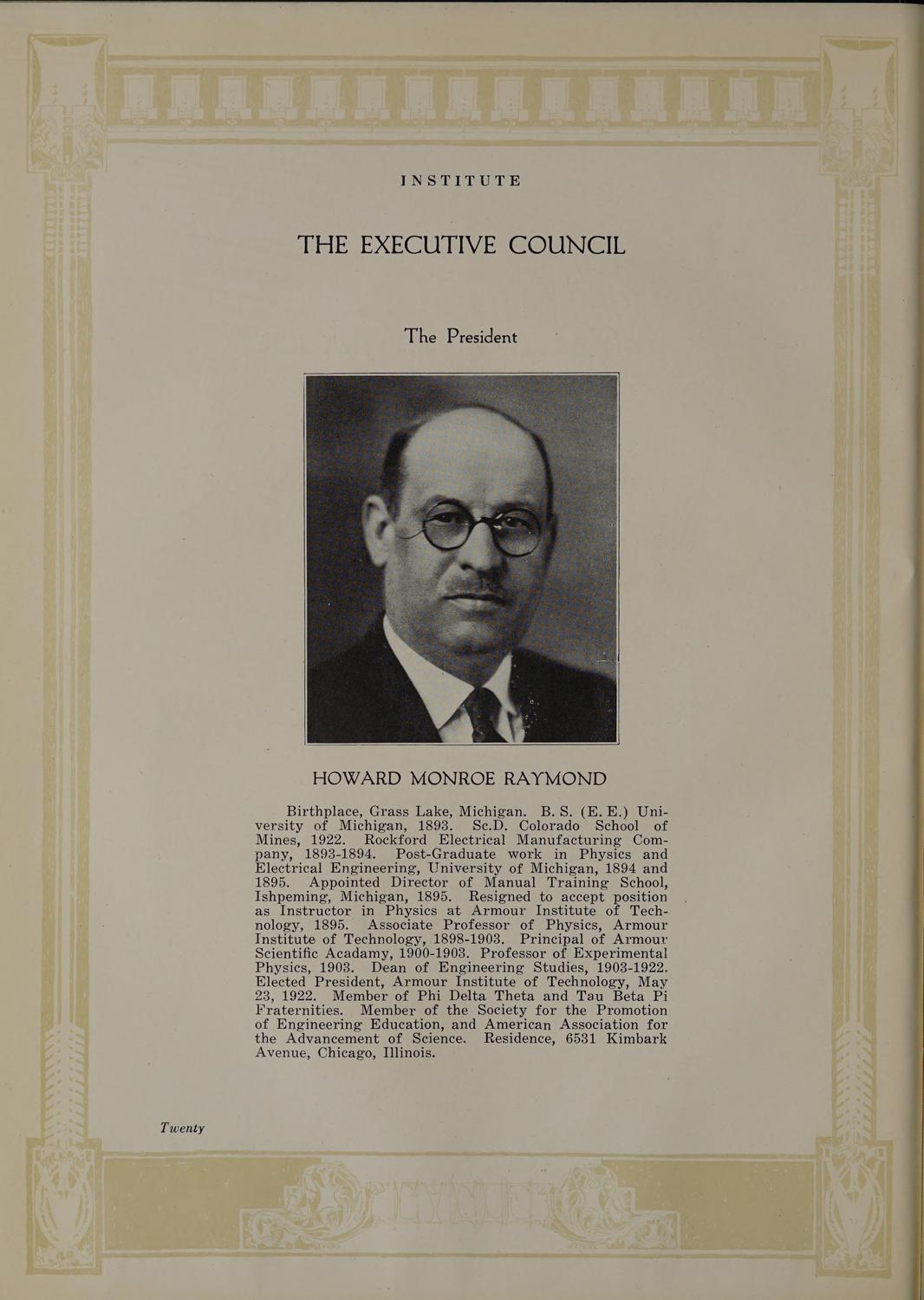 INSTITUTE

THE EXECUTIVE COUNCIL

The President

HOWARD MONROE RAYMOND

Birthplace, Grass Lake, Michigan. B. S. (E. E.) University of Michigan, 1893. Sc.D. Colorado School of Mines, 1922. Rockford Electrical Manufacturing Company, 1893-1894. Post-Graduate work in Physics and Electrical Engineering, University of Michigan, 1894 and 1895. Appointed Director of Manual Training School, Ishpeming, Michigan, 1895. Resigned to accept position as Instructor in Physics at Armour Institute of Technology, 1895. Associate Professor of Physics, Armour Institute of Technology, 1898-1903. Principal of Armour Scientific Acadamy, 1900-1903. Professor of Experimental Physics, 1903. Dean of Engineering Studies, 1903-1922. Elected President, Armour Institute of Technology, May 23, 1922. Member of Phi Delta Theta and Tau Beta Pi Fraternities. Member of the Society for the Promotion of Engineering Education, and American Association for the Advancement of Science. Residence, 6531 Kimbark Avenue, Chicago, Illinois.

Twenty